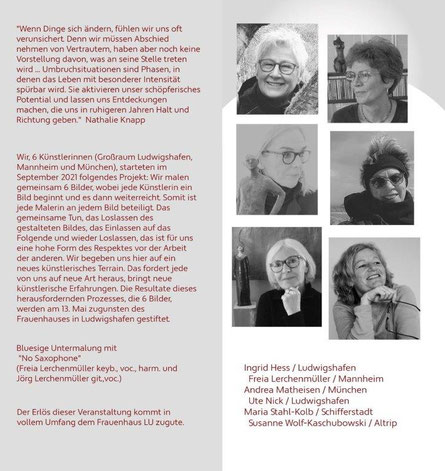 "Wenn Dinge sich ändern, fühlen wir uns oft verunsichert. Denn wir müssen Abschied nehmen von Vertrautem, haben aber noch keine Vorstellung davon, was an seine Stelle treten wird ... Umbruchsituationen sind Phasen, in denen das Leben mit besonderer Intensität spürbar wird. Sie aktivieren unser schöpferisches Potential und lassen uns Entdeckungen machen, die uns in ruhigeren Jahren Halt und Richtung geben." Nathalie Knapp

Wir, 6 Künstlerinnen (Großraum Ludwigshafen, Mannheim und München), starteten im September 2021 folgendes Projekt: Wir malen gemeinsam 6 Bilder, wobei jede Künstlerin ein Bild beginnt und es dann weiterreicht. Somit ist jede Malerin an jedem Bild beteiligt. Das gemeinsame Tun, das Loslassen des gestalteten Bildes, das Einlassen auf das Folgende und wieder Loslassen, das ist für uns eine hohe Form des Respektes vor der Arbeit der anderen. Wir begeben uns hier auf ein neues künstlerisches Terrain. Das fordert jede von uns auf neue Art heraus, bringt neue künstlerische Erfahrungen. Die Resultate dieses herausfordernden Prozesses, die 6 Bilder, werden am 13. Mai zugunsten des Frauenhauses in Ludwigshafen gestiftet.

Bluesige Untermalung mit "No Saxophone" (Freia Lerchenmüller keyb., voc., harm. und Jörg Lerchenmüller git.,voc.)

Der Erlös dieser Veranstaltung kommt in vollem Umfang dem Frauenhaus LU zugute.

Ingrid Hess / Ludwigshafen
Freia Lerchenmüller / Mannheim
Andrea Matheisen / München
Ute Nick / Ludwigshafen
Maria Stahl-Kolb / Schifferstadt
Susanne Wolf-Kaschubowski / Altrip